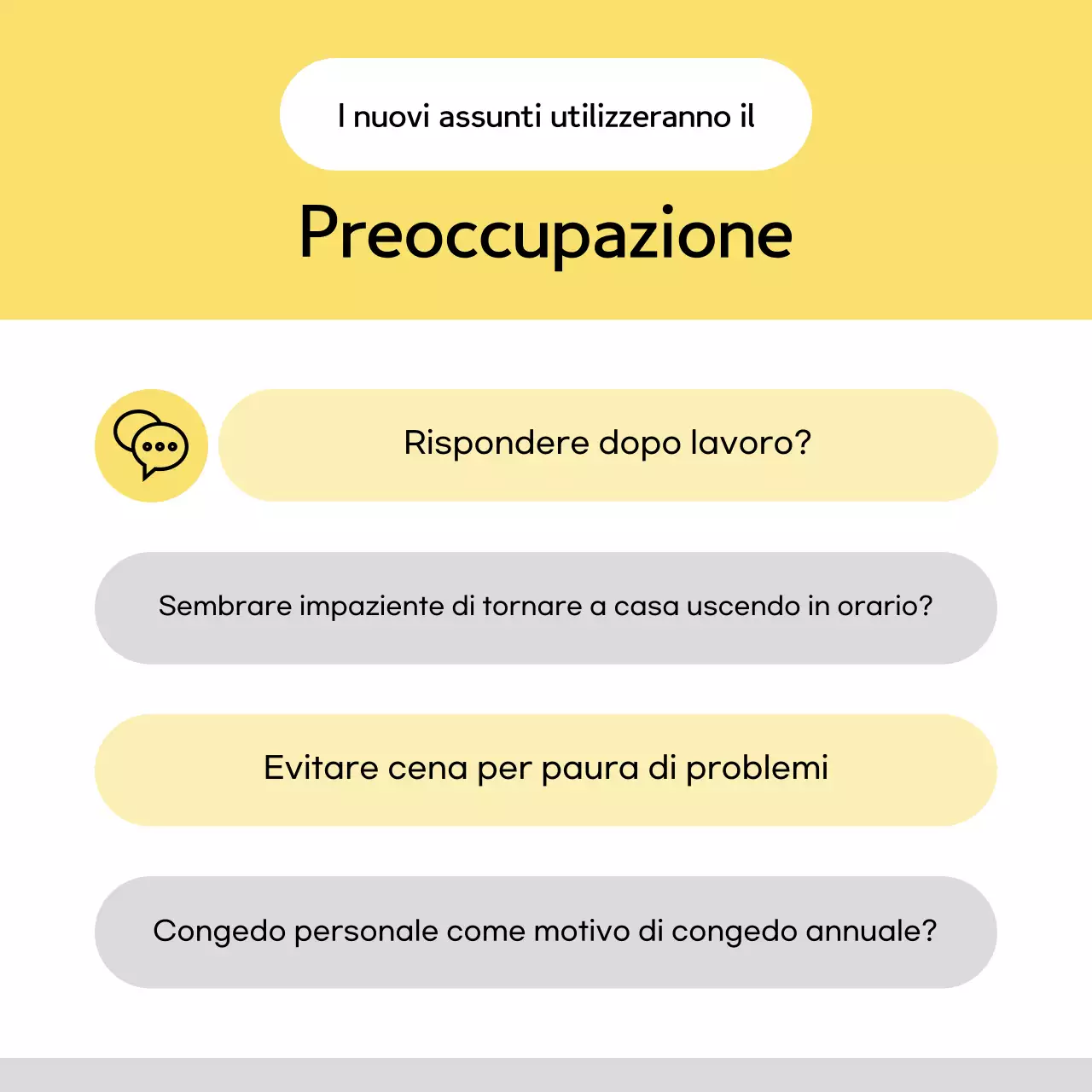 I nuovi assunti utilizzeranno il

Preoccupazione

Rispondere dopo lavoro?

Sembrare impaziente di tornare a casa uscendo in orario?

Evitare cena per paura di problemi

Congedo personale come motivo di congedo annuale?